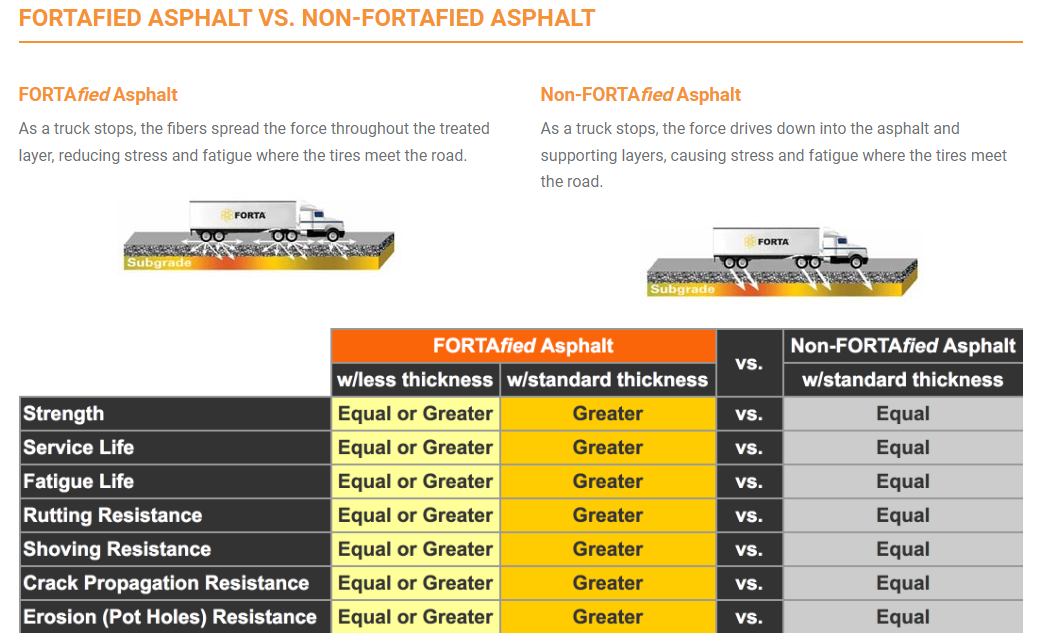 FORTAFIED ASPHALT VS. NON-FORTAFIED ASPHALT

FORTAfied Asphalt

As a truck stops, the fibers spread the force throughout the treated layer, reducing stress and fatigue where the tires meet the road.

FORTA

Subgrade

Non-FORTAfied Asphalt

As a truck stops, the force drives down into the asphalt and supporting layers, causing stress and fatigue where the tires meet the road.

FORTA

Subgrade

|  | FORTAfied Asphalt |  | vs. | Non-FORTAfied Asphalt |
|---|---|---|---|---|
|  | w/less thickness | w/standard thickness |  | w/standard thickness |
| Strength | Equal or Greater | Greater | vs. | Equal |
| Service Life | Equal or Greater | Greater | vs. | Equal |
| Fatigue Life | Equal or Greater | Greater | vs. | Equal |
| Rutting Resistance | Equal or Greater | Greater | vs. | Equal |
| Shoving Resistance | Equal or Greater | Greater | vs. | Equal |
| Crack Propagation Resistance | Equal or Greater | Greater | vs. | Equal |
| Erosion (Pot Holes) Resistance | Equal or Greater | Greater | vs. | Equal |